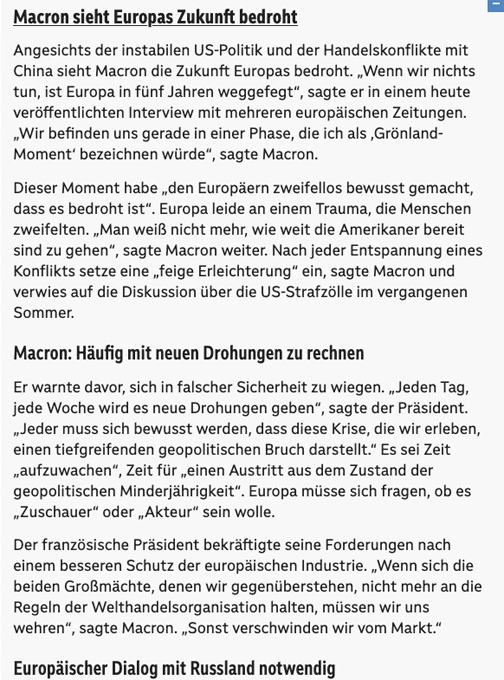 Macron sieht Europas Zukunft bedroht

Angesichts der instabilen US-Politik und der Handelskonflikte mit China sieht Macron die Zukunft Europas bedroht. „Wenn wir nichts tun, ist Europa in fünf Jahren weggefegt“, sagte er in einem heute veröffentlichten Interview mit mehreren europäischen Zeitungen. „Wir befinden uns gerade in einer Phase, die ich als ‚Grönland-Moment‘ bezeichnen würde“, sagte Macron.

Dieser Moment habe „den Europäern zweifellos bewusst gemacht, dass es bedroht ist“. Europa leide an einem Trauma, die Menschen zweifelten. „Man weiß nicht mehr, wie weit die Amerikaner bereit sind zu gehen“, sagte Macron weiter. Nach jeder Entspannung eines Konflikts setze eine „feige Erleichterung“ ein, sagte Macron und verwies auf die Diskussion über die US-Strafzölle im vergangenen Sommer.

Macron: Häufig mit neuen Drohungen zu rechnen

Er warnte davor, sich in falscher Sicherheit zu wiegen. „Jeden Tag, jede Woche wird es neue Drohungen geben“, sagte der Präsident. „Jeder muss sich bewusst werden, dass diese Krise, die wir erleben, einen tiefgreifenden geopolitischen Bruch darstellt.“ Es sei Zeit „aufzuwachen“, Zeit für „einen Austritt aus dem Zustand der geopolitischen Minderjährigkeit“. Europa müsse sich fragen, ob es „Zuschauer“ oder „Akteur“ sein wolle.

Der französische Präsident bekräftigte seine Forderungen nach einem besseren Schutz der europäischen Industrie. „Wenn sich die beiden Großmächte, denen wir gegenüberstehen, nicht mehr an die Regeln der Welthandelsorganisation halten, müssen wir uns wehren“, sagte Macron. „Sonst verschwinden wir vom Markt.“

Europäischer Dialog mit Russland notwendig